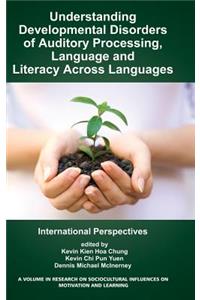 Understanding Developmental Disorders of Auditory Processing, Language and Literacy Across Languages

International Perspectives

edited by
Kevin Kien Hoa Chung
Kevin Chi Pun Yuen
Dennis Michael McInerney

A VOLUME IN RESEARCH ON SOCIOCULTURAL INFLUENCES ON MOTIVATION AND LEARNING